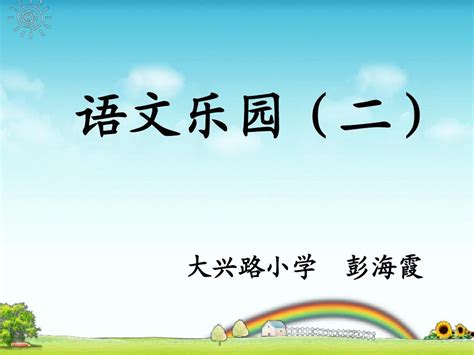 语文乐园（二）

大兴路小学　彭海霞